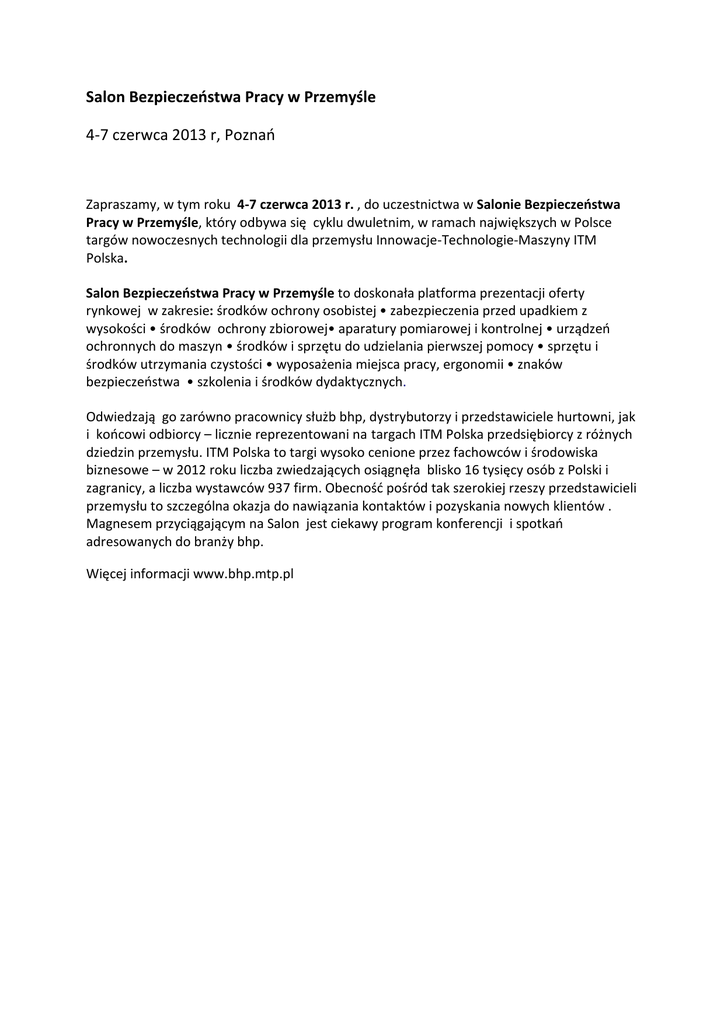 Salon Bezpieczeństwa Pracy w Przemyśle

4-7 czerwca 2013 r, Poznań

Zapraszamy, w tym roku 4-7 czerwca 2013 r. , do uczestnictwa w Salonie Bezpieczeństwa Pracy w Przemyśle, który odbywa się cyklu dwuletnim, w ramach największych w Polsce targów nowoczesnych technologii dla przemysłu Innowacje-Technologie-Maszyny ITM Polska.

Salon Bezpieczeństwa Pracy w Przemyśle to doskonała platforma prezentacji oferty rynkowej w zakresie: środków ochrony osobistej • zabezpieczenia przed upadkiem z wysokości • środków ochrony zbiorowej• aparatury pomiarowej i kontrolnej • urządzeń ochronnych do maszyn • środków i sprzętu do udzielania pierwszej pomocy • sprzętu i środków utrzymania czystości • wyposażenia miejsca pracy, ergonomii • znaków bezpieczeństwa • szkolenia i środków dydaktycznych.

Odwiedzają go zarówno pracownicy służb bhp, dystrybutorzy i przedstawiciele hurtowni, jak i końcowi odbiorcy – licznie reprezentowani na targach ITM Polska przedsiębiorcy z różnych dziedzin przemysłu. ITM Polska to targi wysoko cenione przez fachowców i środowiska biznesowe – w 2012 roku liczba zwiedzających osiągnęła blisko 16 tysięcy osób z Polski i zagranicy, a liczba wystawców 937 firm. Obecność pośród tak szerokiej rzeszy przedstawicieli przemysłu to szczególna okazja do nawiązania kontaktów i pozyskania nowych klientów . Magnesem przyciągającym na Salon jest ciekawy program konferencji i spotkań adresowanych do branży bhp.

Więcej informacji www.bhp.mtp.pl